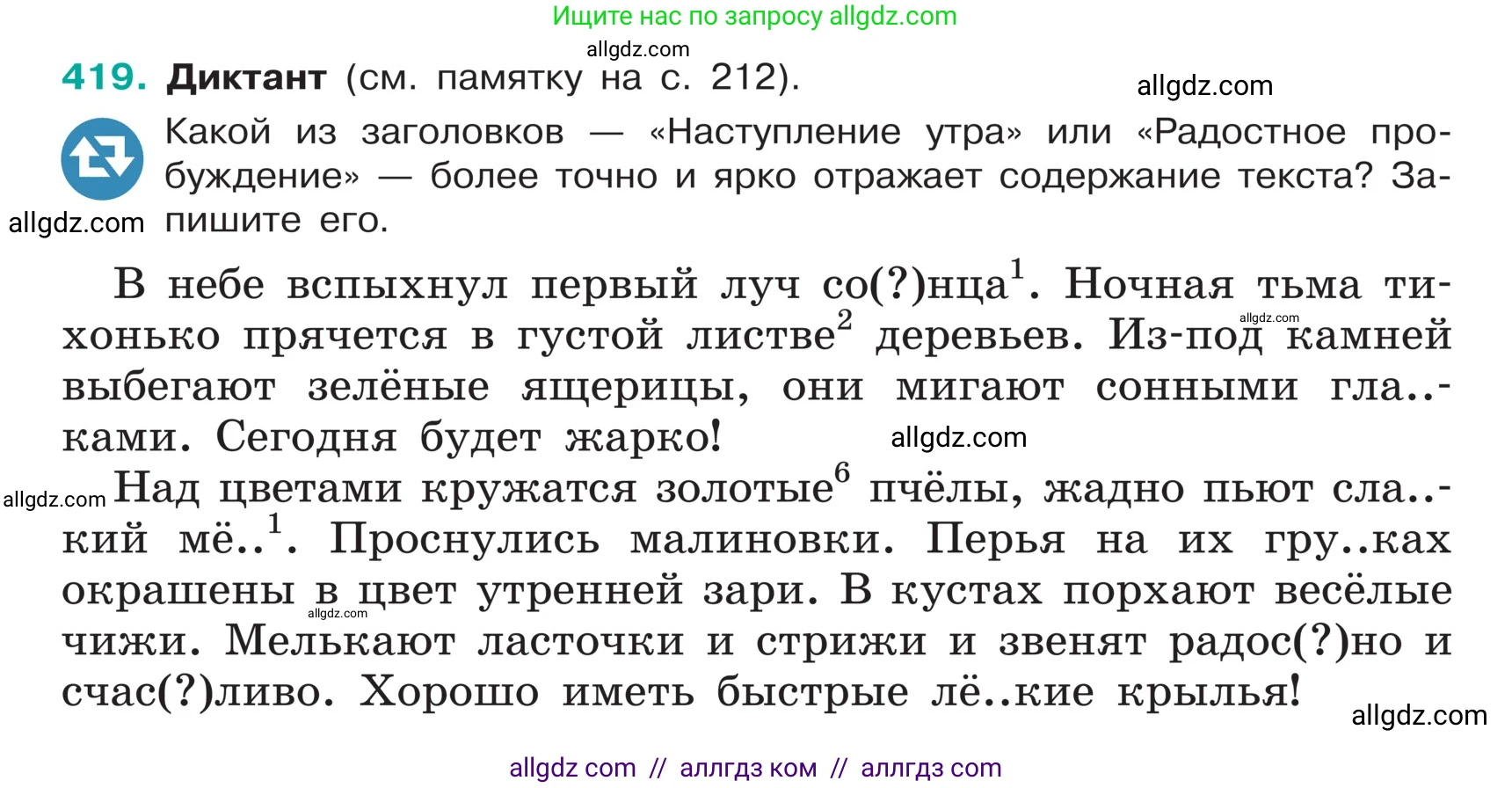 Ищите нас по запросу allgdz.com

allgdz.com

419. Диктант (см. памятку на с. 212).

allgdz.com

Какой из заголовков — «Наступление утра» или «Радостное пробуждение» — более точно и ярко отражает содержание текста? Запишите его.

allgdz.com

В небе вспыхнул первый луч со(?)нца$^1$. Ночная тьма тихонько прячется в густой листве$^2$ деревьев. Из-под камней выбегают зелёные ящерицы, они мигают сонными гла..ками. Сегодня будет жарко!

allgdz.com

allgdz.com

allgdz.com

Над цветами кружатся золотые$^6$ пчёлы, жадно пьют сла..кий мё..$^1$. Проснулись малиновки. Перья на их гру..ках окрашены в цвет утренней зари. В кустах порхают весёлые чижи. Мелькают ласточки и стрижи и звенят радос(?)но и счас(?)ливо. Хорошо иметь быстрые лё..кие крылья!

allgdz.com

allgdz.com

allgdz com // аллгдз ком // аллгдз com